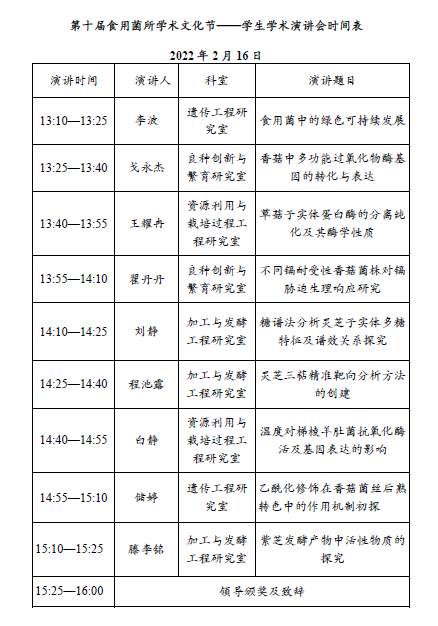 第十届食用菌所学术文化节——学生学术演讲会时间表

2022 年 2 月 16 日

| 演讲时间 | 演讲人 | 科室 | 演讲题目 |
|---|---|---|---|
| 13:10—13:25 | 李波 | 遗传工程研究室 | 食用菌中的绿色可持续发展 |
| 13:25—13:40 | 戈永杰 | 良种创新与繁育研究室 | 香菇中多功能过氧化物酶基因的转化与表达 |
| 13:40—13:55 | 王耀冉 | 资源利用与栽培过程工程研究室 | 草菇子实体蛋白酶的分离纯化及其酶学性质 |
| 13:55—14:10 | 翟丹丹 | 良种创新与繁育研究室 | 不同镉耐受性香菇菌株对镉胁迫生理响应研究 |
| 14:10—14:25 | 刘静 | 加工与发酵工程研究室 | 糖谱法分析灵芝子实体多糖特征及谱效关系探究 |
| 14:25—14:40 | 程池露 | 加工与发酵工程研究室 | 灵芝三萜精准靶向分析方法的创建 |
| 14:40—14:55 | 白静 | 资源利用与栽培过程工程研究室 | 温度对梯棱羊肚菌抗氧化酶活及基因表达的影响 |
| 14:55—15:10 | 储婷 | 遗传工程研究室 | 乙酰化修饰在香菇菌丝后熟转色中的作用机制初探 |
| 15:10—15:25 | 滕李铭 | 加工与发酵工程研究室 | 紫芝发酵产物中活性物质的探究 |
| 15:25—16:00 | 领导颁奖及致辞 | | |